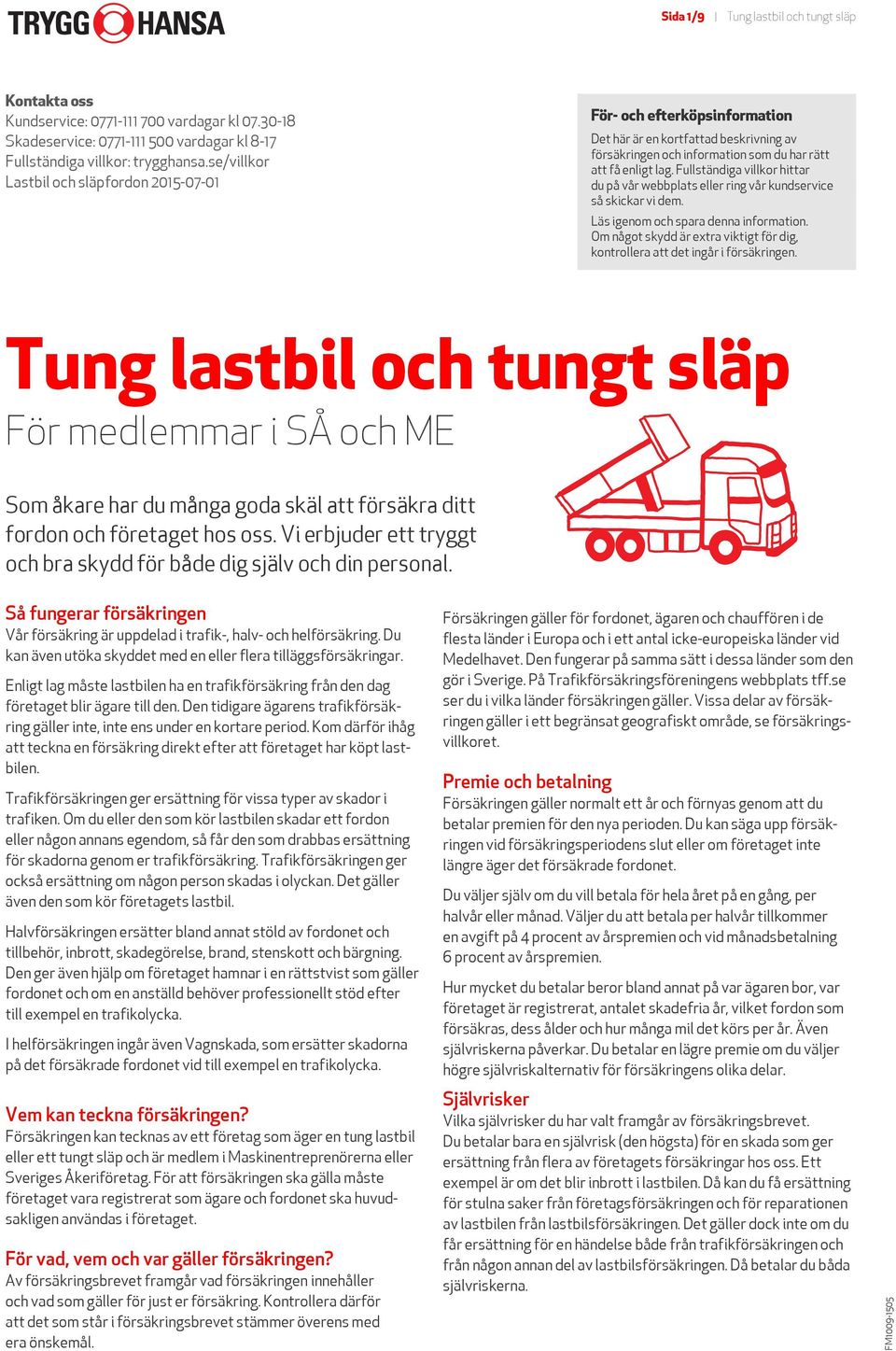 TRYGG HANSA

Sida 1/9 | Tung lastbil och tungt släp

Kontakta oss
Kundservice: 0771-111 700 vardagar kl 07.30-18
Skadeservice: 0771-111 500 vardagar kl 8-17
Fullständiga villkor: trygghansa.se/villkor
Lastbil och släpfordon 2015-07-01

För- och efterköpsinformation
Det här är en kortfattad beskrivning av försäkringen och information som du har rätt att få enligt lag. Fullständiga villkor hittar du på vår webbplats eller ring vår kundservice så skickar vi dem.

Läs igenom och spara denna information. Om något skydd är extra viktigt för dig, kontrollera att det ingår i försäkringen.

Tung lastbil och tungt släp
För medlemmar i SÅ och ME

Som åkare har du många goda skäl att försäkra ditt fordon och företaget hos oss. Vi erbjuder ett tryggt och bra skydd för både dig själv och din personal.

Så fungerar försäkringen
Vår försäkring är uppdelad i trafik-, halv- och helförsäkring. Du kan även utöka skyddet med en eller flera tilläggsförsäkringar.

Enligt lag måste lastbilen ha en trafikförsäkring från den dag företaget blir ägare till den. Den tidigare ägarens trafikförsäkring gäller inte, inte ens under en kortare period. Kom därför ihåg att teckna en försäkring direkt efter att företaget har köpt lastbilen.

Trafikförsäkringen ger ersättning för vissa typer av skador i trafiken. Om du eller den som kör lastbilen skadar ett fordon eller någon annans egendom, så får den som drabbas ersättning för skadorna genom er trafikförsäkring. Trafikförsäkringen ger också ersättning om någon person skadas i olyckan. Det gäller även den som kör företagets lastbil.

Halvförsäkringen ersätter bland annat stöld av fordonet och tillbehör, inbrott, skadegörelse, brand, stenskott och bärgning. Den ger även hjälp om företaget hamnar i en rättstvist som gäller fordonet och om en anställd behöver professionellt stöd efter till exempel en trafikolycka.

I helförsäkringen ingår även Vagnskada, som ersätter skadorna på det försäkrade fordonet vid till exempel en trafikolycka.

Vem kan teckna försäkringen?
Försäkringen kan tecknas av ett företag som äger en tung lastbil eller ett tungt släp och är medlem i Maskinentreprenörerna eller Sveriges Åkeriföretag. För att försäkringen ska gälla måste företaget vara registrerat som ägare och fordonet ska huvudsakligen användas i företaget.

För vad, vem och var gäller försäkringen?
Av försäkringsbrevet framgår vad försäkringen innehåller och vad som gäller för just er försäkring. Kontrollera därför att det som står i försäkringsbrevet stämmer överens med era önskemål.

Försäkringen gäller för fordonet, ägaren och chauffören i de flesta länder i Europa och i ett antal icke-europeiska länder vid Medelhavet. Den fungerar på samma sätt i dessa länder som den gör i Sverige. På Trafikförsäkringsföreningens webbplats tff.se ser du i vilka länder försäkringen gäller. Vissa delar av försäkringen gäller i ett begränsat geografiskt område, se försäkringsvillkoret.

Premie och betalning
Försäkringen gäller normalt ett år och förnyas genom att du betalar premien för den nya perioden. Du kan säga upp försäkringen vid försäkringsperiodens slut eller om företaget inte längre äger det försäkrade fordonet.

Du väljer själv om du vill betala för hela året på en gång, per halvår eller månad. Väljer du att betala per halvår tillkommer en avgift på 4 procent av årspremien och vid månadsbetalning 6 procent av årspremien.

Hur mycket du betalar beror bland annat på var ägaren bor, var företaget är registrerat, antalet skadefria år, vilket fordon som försäkras, dess ålder och hur många mil det körs per år. Även självriskerna påverkar. Du betalar en lägre premie om du väljer högre självriskalternativ för försäkringens olika delar.

Självrisker
Vilka självrisker du har valt framgår av försäkringsbrevet. Du betalar bara en självrisk (den högsta) för en skada som ger ersättning från flera av företagets försäkringar hos oss. Ett exempel är om det blir inbrott i lastbilen. Då kan du få ersättning för stulna saker från företagsförsäkringen och för reparationen av lastbilen från lastbilsförsäkringen. Det gäller dock inte om du får ersättning för en händelse både från trafikförsäkringen och från någon annan del av lastbilsförsäkringen. Då betalar du båda självriskerna.

FM1009-1505